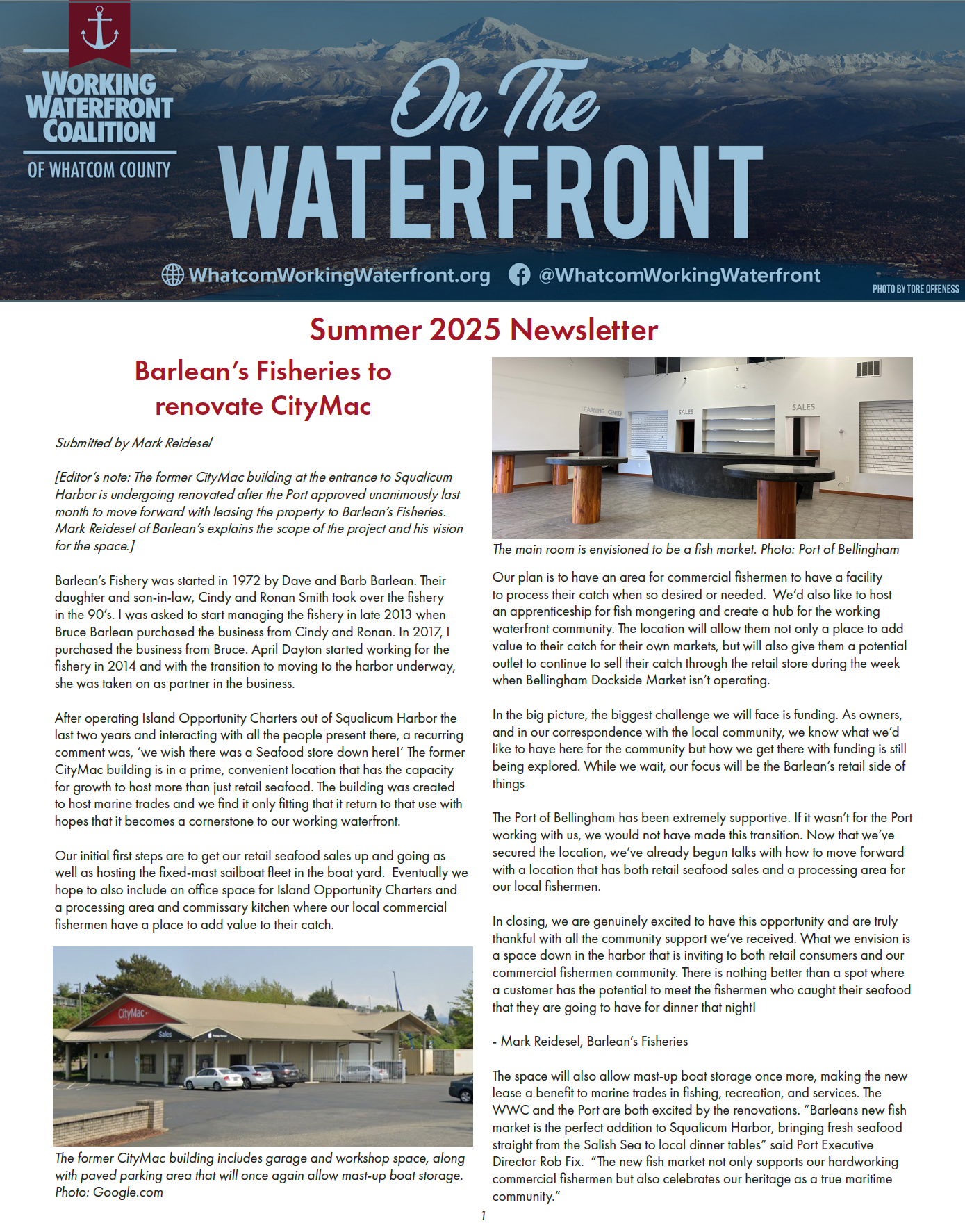 WORKING WATERFRONT COALITION
OF WHATCOM COUNTY

On The WATERFRONT

WhatcomWorkingWaterfront.org @WhatcomWorkingWaterfront

PHOTO BY TORE OFFENESS

Summer 2025 Newsletter

Barlean's Fisheries to renovate CityMac

Submitted by Mark Reidesel

[Editor's note: The former CityMac building at the entrance to Squalicum Harbor is undergoing renovated after the Port approved unanimously last month to move forward with leasing the property to Barlean's Fisheries. Mark Reidesel of Barlean's explains the scope of the project and his vision for the space.]

Barlean's Fishery was started in 1972 by Dave and Barb Barlean. Their daughter and son-in-law, Cindy and Ronan Smith took over the fishery in the 90's. I was asked to start managing the fishery in late 2013 when Bruce Barlean purchased the business from Cindy and Ronan. In 2017, I purchased the business from Bruce. April Dayton started working for the fishery in 2014 and with the transition to moving to the harbor underway, she was taken on as partner in the business.

After operating Island Opportunity Charters out of Squalicum Harbor the last two years and interacting with all the people present there, a recurring comment was, 'we wish there was a Seafood store down here!' The former CityMac building is in a prime, convenient location that has the capacity for growth to host more than just retail seafood. The building was created to host marine trades and we find it only fitting that it return to that use with hopes that it becomes a cornerstone to our working waterfront.

Our initial first steps are to get our retail seafood sales up and going as well as hosting the fixed-mast sailboat fleet in the boat yard. Eventually we hope to also include an office space for Island Opportunity Charters and a processing area and commissary kitchen where our local commercial fishermen have a place to add value to their catch.

CityMac
Sales

The former CityMac building includes garage and workshop space, along with paved parking area that will once again allow mast-up boat storage. Photo: Google.com

LEARNING CENTER
SALES
SALES

The main room is envisioned to be a fish market. Photo: Port of Bellingham

Our plan is to have an area for commercial fishermen to have a facility to process their catch when so desired or needed. We'd also like to host an apprenticeship for fish mongering and create a hub for the working waterfront community. The location will allow them not only a place to add value to their catch for their own markets, but will also give them a potential outlet to continue to sell their catch through the retail store during the week when Bellingham Dockside Market isn't operating.

In the big picture, the biggest challenge we will face is funding. As owners, and in our correspondence with the local community, we know what we'd like to have here for the community but how we get there with funding is still being explored. While we wait, our focus will be the Barlean's retail side of things

The Port of Bellingham has been extremely supportive. If it wasn't for the Port working with us, we would not have made this transition. Now that we've secured the location, we've already begun talks with how to move forward with a location that has both retail seafood sales and a processing area for our local fishermen.

In closing, we are genuinely excited to have this opportunity and are truly thankful with all the community support we've received. What we envision is a space down in the harbor that is inviting to both retail consumers and our commercial fishermen community. There is nothing better than a spot where a customer has the potential to meet the fishermen who caught their seafood that they are going to have for dinner that night!

- Mark Reidesel, Barlean's Fisheries

The space will also allow mast-up boat storage once more, making the new lease a benefit to marine trades in fishing, recreation, and services. The WWC and the Port are both excited by the renovations. "Barleans new fish market is the perfect addition to Squalicum Harbor, bringing fresh seafood straight from the Salish Sea to local dinner tables" said Port Executive Director Rob Fix. "The new fish market not only supports our hardworking commercial fishermen but also celebrates our heritage as a true maritime community."

1